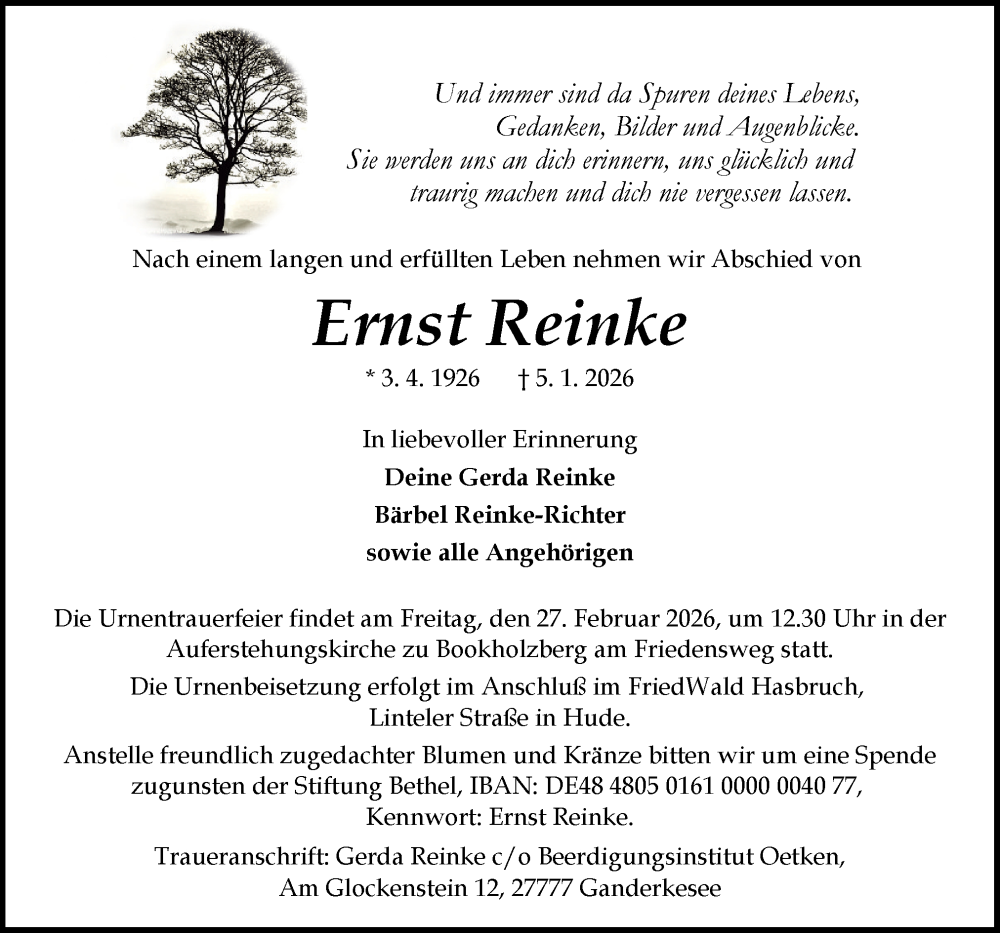 Und immer sind da Spuren deines Lebens,
Gedanken, Bilder und Augenblicke.
Sie werden uns an dich erinnern, uns glücklich und
traurig machen und dich nie vergessen lassen.

Nach einem langen und erfüllten Leben nehmen wir Abschied von

Ernst Reinke

* 3. 4. 1926 † 5. 1. 2026

In liebevoller Erinnerung
Deine Gerda Reinke
Bärbel Reinke-Richter
sowie alle Angehörigen

Die Urnentrauerfeier findet am Freitag, den 27. Februar 2026, um 12.30 Uhr in der Auferstehungskirche zu Bookholzberg am Friedensweg statt.

Die Urnenbeisetzung erfolgt im Anschluß im FriedWald Hasbruch, Linteler Straße in Hude.

Anstelle freundlich zugedachter Blumen und Kränze bitten wir um eine Spende zugunsten der Stiftung Bethel, IBAN: DE48 4805 0161 0000 0040 77, Kennwort: Ernst Reinke.

Traueranschrift: Gerda Reinke c/o Beerdigungsinstitut Oetken, Am Glockenstein 12, 27777 Ganderkesee